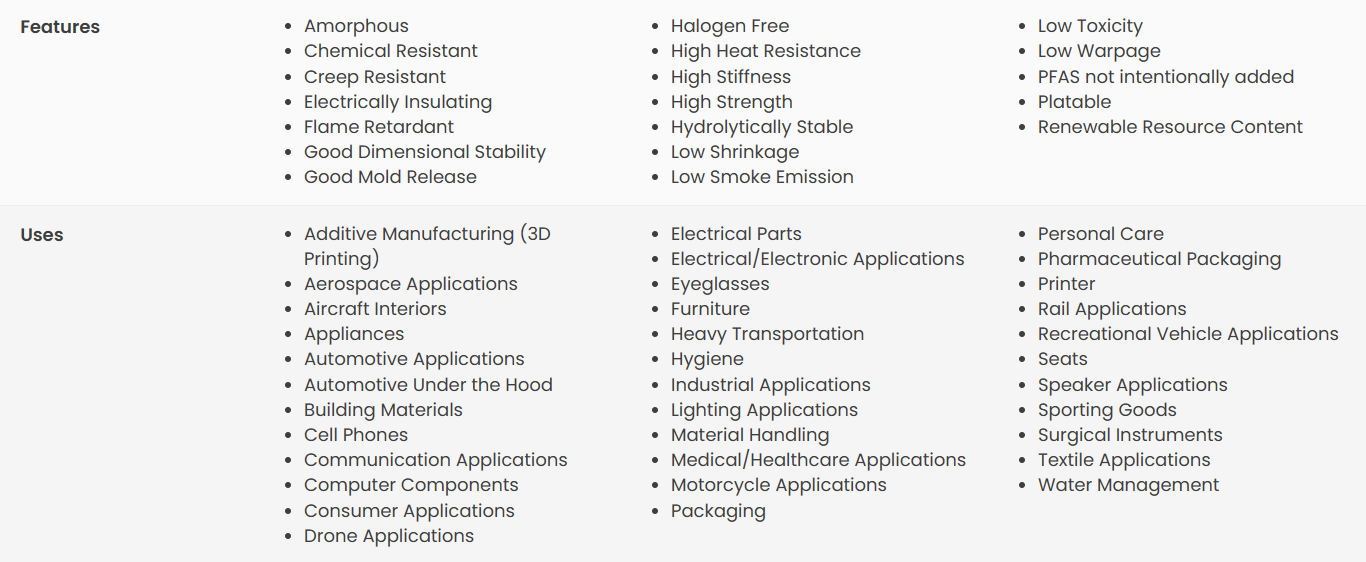 Features

- Amorphous
- Chemical Resistant
- Creep Resistant
- Electrically Insulating
- Flame Retardant
- Good Dimensional Stability
- Good Mold Release

- Halogen Free
- High Heat Resistance
- High Stiffness
- High Strength
- Hydrolytically Stable
- Low Shrinkage
- Low Smoke Emission

- Low Toxicity
- Low Warpage
- PFAS not intentionally added
- Platable
- Renewable Resource Content

Uses

- Additive Manufacturing (3D Printing)
- Aerospace Applications
- Aircraft Interiors
- Appliances
- Automotive Applications
- Automotive Under the Hood
- Building Materials
- Cell Phones
- Communication Applications
- Computer Components
- Consumer Applications
- Drone Applications

- Electrical Parts
- Electrical/Electronic Applications
- Eyeglasses
- Furniture
- Heavy Transportation
- Hygiene
- Industrial Applications
- Lighting Applications
- Material Handling
- Medical/Healthcare Applications
- Motorcycle Applications
- Packaging

- Personal Care
- Pharmaceutical Packaging
- Printer
- Rail Applications
- Recreational Vehicle Applications
- Seats
- Speaker Applications
- Sporting Goods
- Surgical Instruments
- Textile Applications
- Water Management